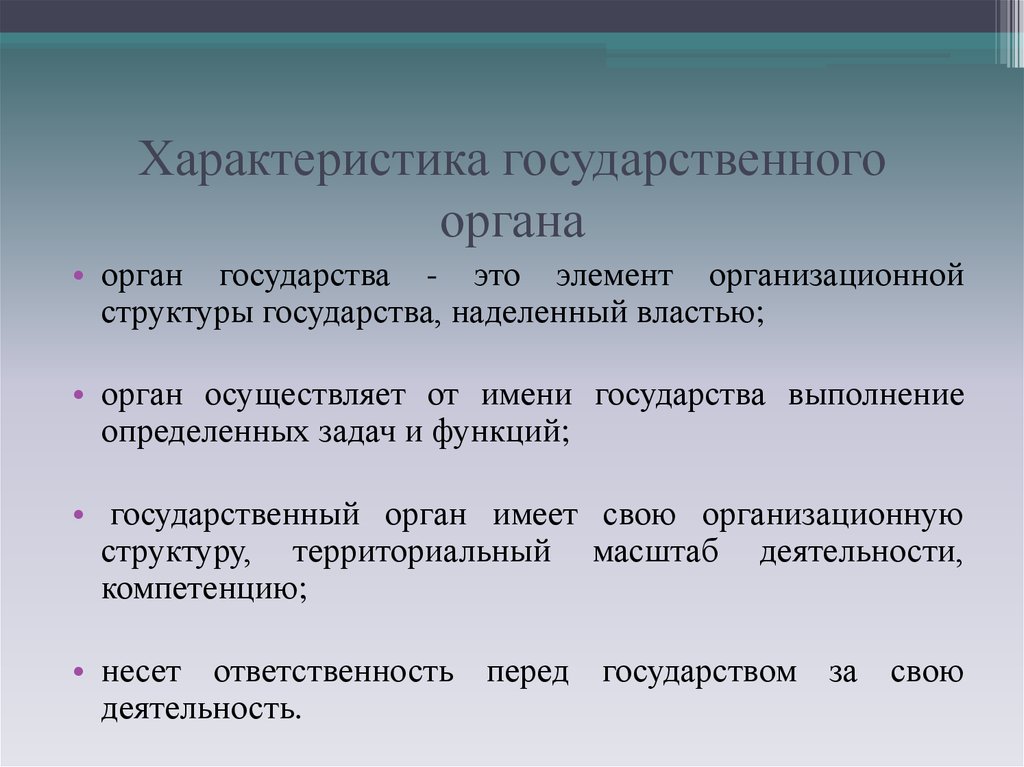 Характеристика государственного органа

• орган государства - это элемент организационной структуры государства, наделенный властью;

• орган осуществляет от имени государства выполнение определенных задач и функций;

• государственный орган имеет свою организационную структуру, территориальный масштаб деятельности, компетенцию;

• несет ответственность перед государством за свою деятельность.